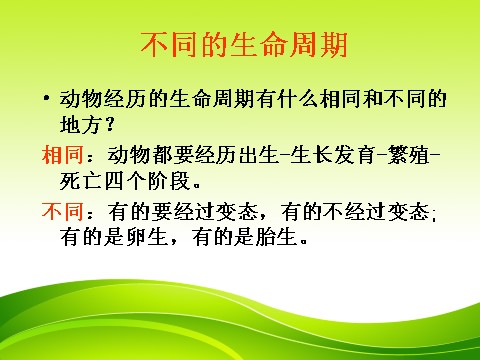 不同的生命周期

• 动物经历的生命周期有什么相同和不同的地方？

相同：动物都要经历出生-生长发育-繁殖-死亡四个阶段。

不同：有的要经过变态，有的不经过变态；有的是卵生，有的是胎生。